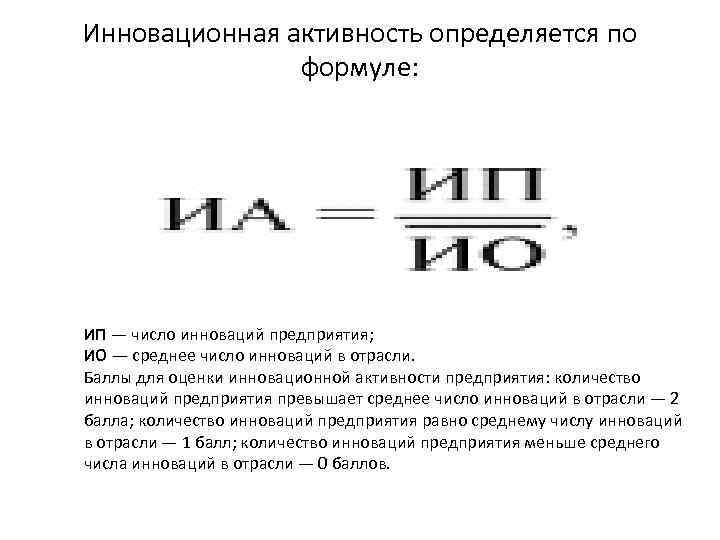 Инновационная активность определяется по формуле:

$ИА = \frac{ИП}{ИО},$

ИП — число инноваций предприятия;
ИО — среднее число инноваций в отрасли.

Баллы для оценки инновационной активности предприятия: количество инноваций предприятия превышает среднее число инноваций в отрасли — 2 балла; количество инноваций предприятия равно среднему числу инноваций в отрасли — 1 балл; количество инноваций предприятия меньше среднего числа инноваций в отрасли — 0 баллов.